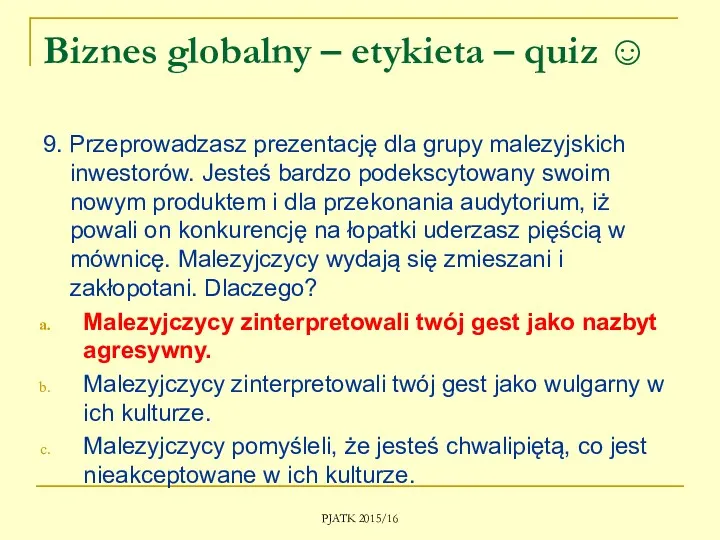 Biznes globalny – etykieta – quiz ☺

9. Przeprowadzasz prezentację dla grupy malezyjskich inwestorów. Jesteś bardzo podekscytowany swoim nowym produktem i dla przekonania audytorium, iż powali on konkurencję na łopatki uderzasz pięścią w mównicę. Malezyjczycy wydają się zmieszani i zakłopotani. Dlaczego?

a. Malezyjczycy zinterpretowali twój gest jako nazbyt agresywny.

b. Malezyjczycy zinterpretowali twój gest jako wulgarny w ich kulturze.

c. Malezyjczycy pomyśleli, że jesteś chwalipiętą, co jest nieakceptowane w ich kulturze.

PJATK 2015/16